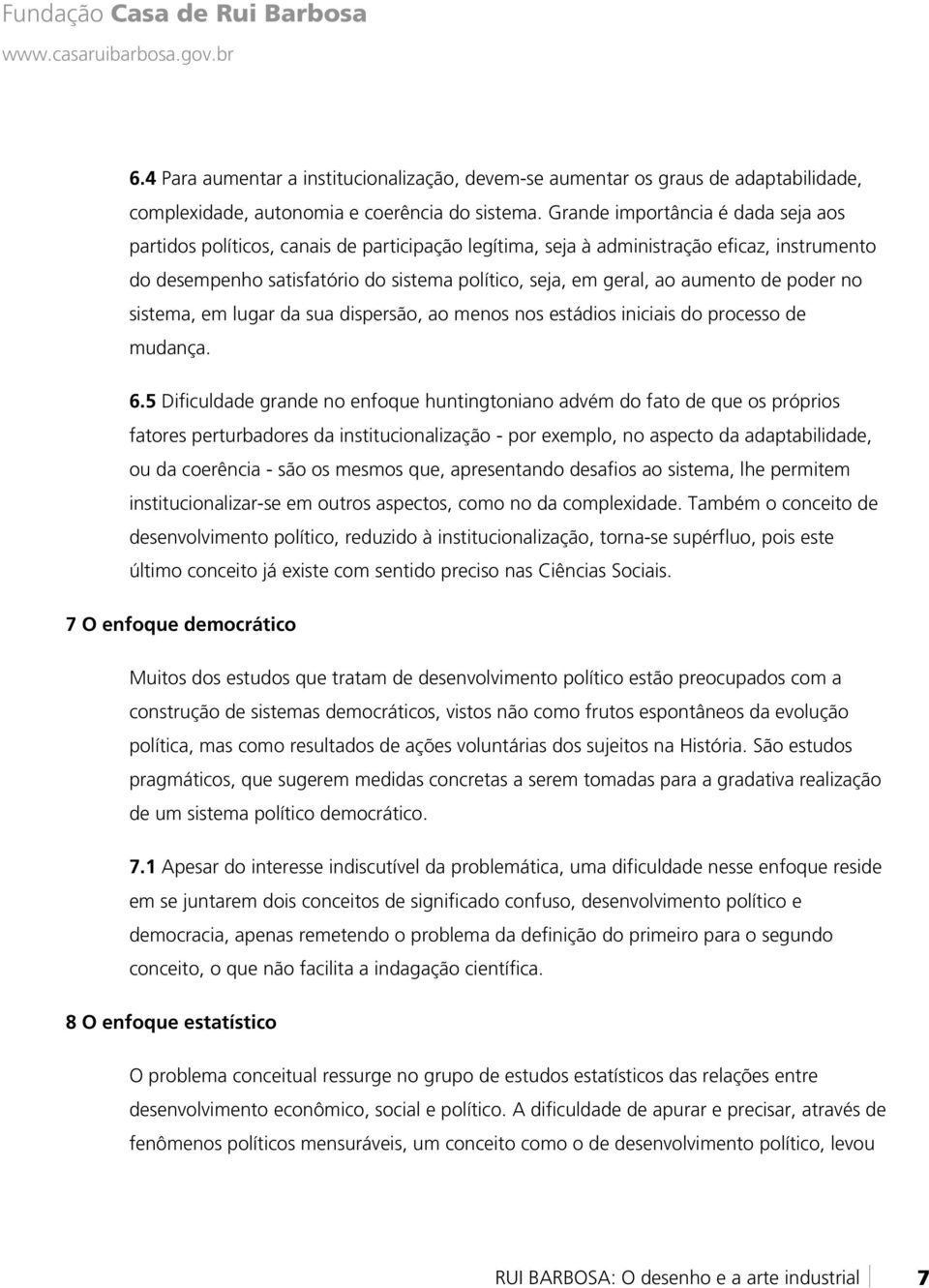 Fundação Casa de Rui Barbosa
www.casaruibarbosa.gov.br

6.4 Para aumentar a institucionalização, devem-se aumentar os graus de adaptabilidade, complexidade, autonomia e coerência do sistema. Grande importância é dada seja aos partidos políticos, canais de participação legítima, seja à administração eficaz, instrumento do desempenho satisfatório do sistema político, seja, em geral, ao aumento de poder no sistema, em lugar da sua dispersão, ao menos nos estádios iniciais do processo de mudança.

6.5 Dificuldade grande no enfoque huntingtoniano advém do fato de que os próprios fatores perturbadores da institucionalização - por exemplo, no aspecto da adaptabilidade, ou da coerência - são os mesmos que, apresentando desafios ao sistema, lhe permitem institucionalizar-se em outros aspectos, como no da complexidade. Também o conceito de desenvolvimento político, reduzido à institucionalização, torna-se supérfluo, pois este último conceito já existe com sentido preciso nas Ciências Sociais.

7 O enfoque democrático

Muitos dos estudos que tratam de desenvolvimento político estão preocupados com a construção de sistemas democráticos, vistos não como frutos espontâneos da evolução política, mas como resultados de ações voluntárias dos sujeitos na História. São estudos pragmáticos, que sugerem medidas concretas a serem tomadas para a gradativa realização de um sistema político democrático.

7.1 Apesar do interesse indiscutível da problemática, uma dificuldade nesse enfoque reside em se juntarem dois conceitos de significado confuso, desenvolvimento político e democracia, apenas remetendo o problema da definição do primeiro para o segundo conceito, o que não facilita a indagação científica.

8 O enfoque estatístico

O problema conceitual ressurge no grupo de estudos estatísticos das relações entre desenvolvimento econômico, social e político. A dificuldade de apurar e precisar, através de fenômenos políticos mensuráveis, um conceito como o de desenvolvimento político, levou

RUI BARBOSA: O desenho e a arte industrial 7